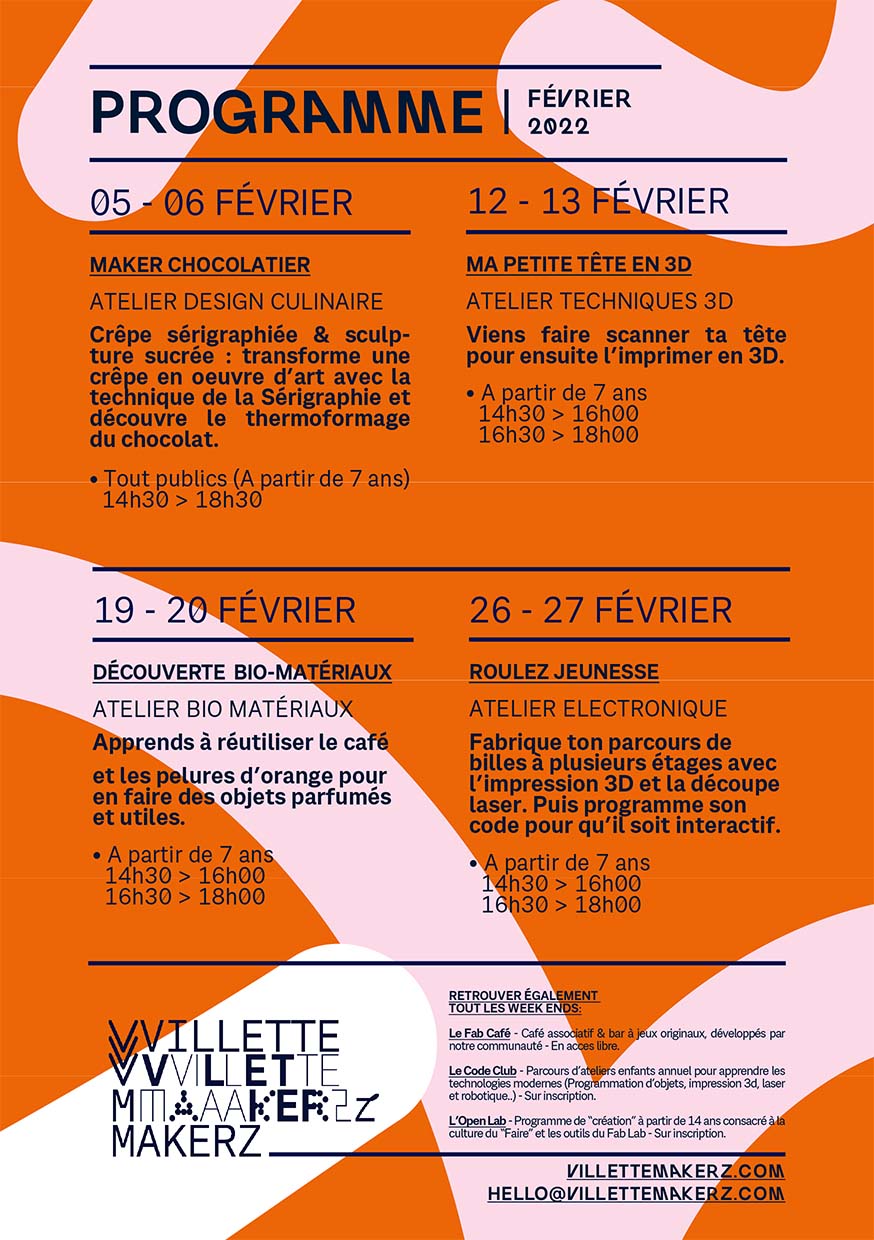 PROGRAMME | FÉVRIER 2022

05 - 06 FÉVRIER

MAKER CHOCOLATIER

ATELIER DESIGN CULINAIRE

Crêpe sérigraphiée & sculpture sucrée : transforme une crêpe en oeuvre d'art avec la technique de la Sérigraphie et découvre le thermoformage du chocolat.

• Tout publics (A partir de 7 ans)
14h30 > 18h30

12 - 13 FÉVRIER

MA PETITE TÊTE EN 3D

ATELIER TECHNIQUES 3D

Viens faire scanner ta tête pour ensuite l'imprimer en 3D.

• A partir de 7 ans
14h30 > 16h00
16h30 > 18h00

19 - 20 FÉVRIER

DÉCOUVERTE BIO-MATÉRIAUX

ATELIER BIO MATÉRIAUX

Apprends à réutiliser le café

et les pelures d'orange pour en faire des objets parfumés et utiles.

• A partir de 7 ans
14h30 > 16h00
16h30 > 18h00

26 - 27 FÉVRIER

ROULEZ JEUNESSE

ATELIER ELECTRONIQUE

Fabrique ton parcours de billes à plusieurs étages avec l'impression 3D et la découpe laser. Puis programme son code pour qu'il soit interactif.

• A partir de 7 ans
14h30 > 16h00
16h30 > 18h00

VILLETTE
VILLETTE
MAKERZ
MAKERZ

RETROUVER ÉGALEMENT TOUT LES WEEK ENDS:

Le Fab Café - Café associatif & bar à jeux originaux, développés par notre communauté - En acces libre.

Le Code Club - Parcours d'ateliers enfants annuel pour apprendre les technologies modernes (Programmation d'objets, impression 3d, laser et robotique..) - Sur inscription.

L'Open Lab - Programme de "création" à partir de 14 ans consacré à la culture du "Faire" et les outils du Fab Lab - Sur inscription.

VILLETTEMAKERZ.COM
HELLO@VILLETTEMAKERZ.COM